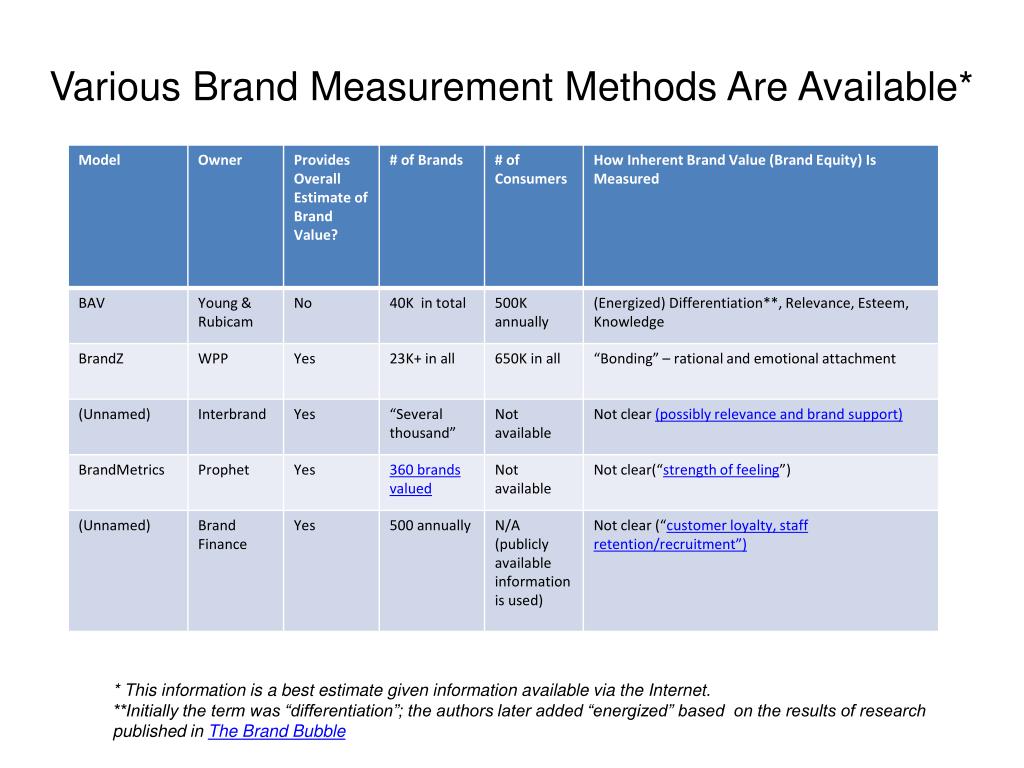 Various Brand Measurement Methods Are Available*

| Model | Owner | Provides Overall Estimate of Brand Value? | # of Brands | # of Consumers | How Inherent Brand Value (Brand Equity) Is Measured |
|---|---|---|---|---|---|
| BAV | Young & Rubicam | No | 40K in total | 500K annually | (Energized) Differentiation**, Relevance, Esteem, Knowledge |
| BrandZ | WPP | Yes | 23K+ in all | 650K in all | “Bonding” – rational and emotional attachment |
| (Unnamed) | Interbrand | Yes | “Several thousand” | Not available | Not clear (possibly relevance and brand support) |
| BrandMetrics | Prophet | Yes | 360 brands valued | Not available | Not clear(“strength of feeling”) |
| (Unnamed) | Brand Finance | Yes | 500 annually | N/A (publicly available information is used) | Not clear (“customer loyalty, staff retention/recruitment”) |

* This information is a best estimate given information available via the Internet.
**Initially the term was “differentiation”; the authors later added “energized” based on the results of research published in The Brand Bubble